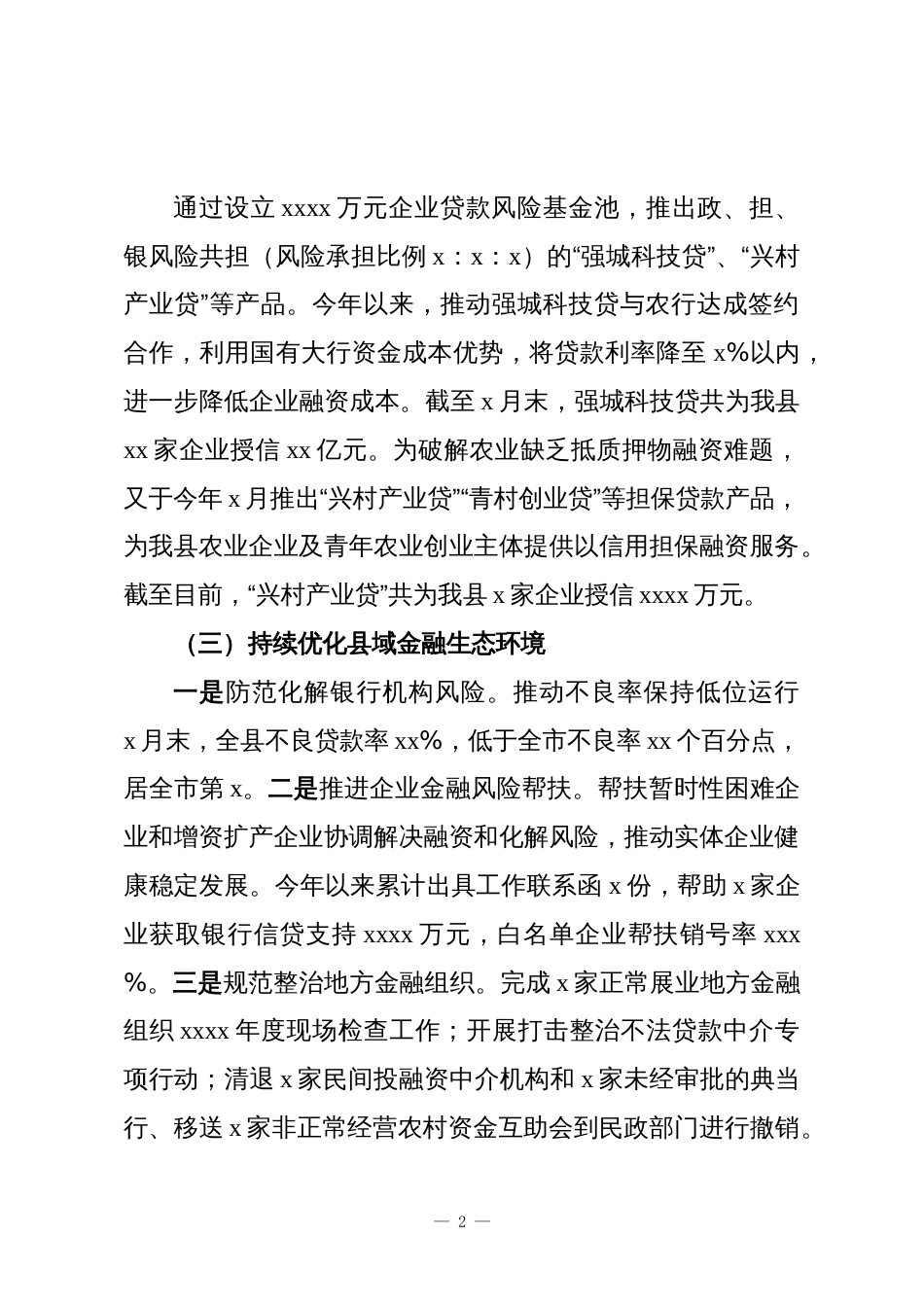 通过设立 xxxx 万元企业贷款风险基金池，推出政、担、银风险共担（风险承担比例 x：x：x）的“强城科技贷”、“兴村产业贷”等产品。今年以来，推动强城科技贷与农行达成签约合作，利用国有大行资金成本优势，将贷款利率降至 x%以内，进一步降低企业融资成本。截至 x 月末，强城科技贷共为我县 xx 家企业授信 xx 亿元。为破解农业缺乏抵质押物融资难题，又于今年 x 月推出“兴村产业贷”“青村创业贷”等担保贷款产品，为我县农业企业及青年农业创业主体提供以信用担保融资服务。截至目前，“兴村产业贷”共为我县 x 家企业授信 xxxx 万元。

（三）持续优化县域金融生态环境

一是防范化解银行机构风险。推动不良率保持低位运行 x 月末，全县不良贷款率 xx%，低于全市不良率 xx 个百分点，居全市第 x。二是推进企业金融风险帮扶。帮扶暂时性困难企业和增资扩产企业协调解决融资和化解风险，推动实体企业健康稳定发展。今年以来累计出具工作联系函 x 份，帮助 x 家企业获取银行信贷支持 xxxx 万元，白名单企业帮扶销号率 xxx%。三是规范整治地方金融组织。完成 x 家正常展业地方金融组织 xxxx 年度现场检查工作；开展打击整治不法贷款中介专项行动；清退 x 家民间投融资中介机构和 x 家未经审批的典当行、移送 x 家非正常经营农村资金互助会到民政部门进行撤销。

— 2 —